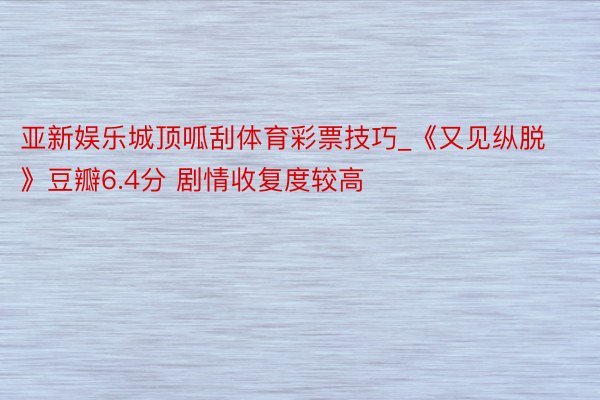 亚新娱乐城顶呱刮体育彩票技巧_《又见纵脱》豆瓣6.4分 剧情收复度较高